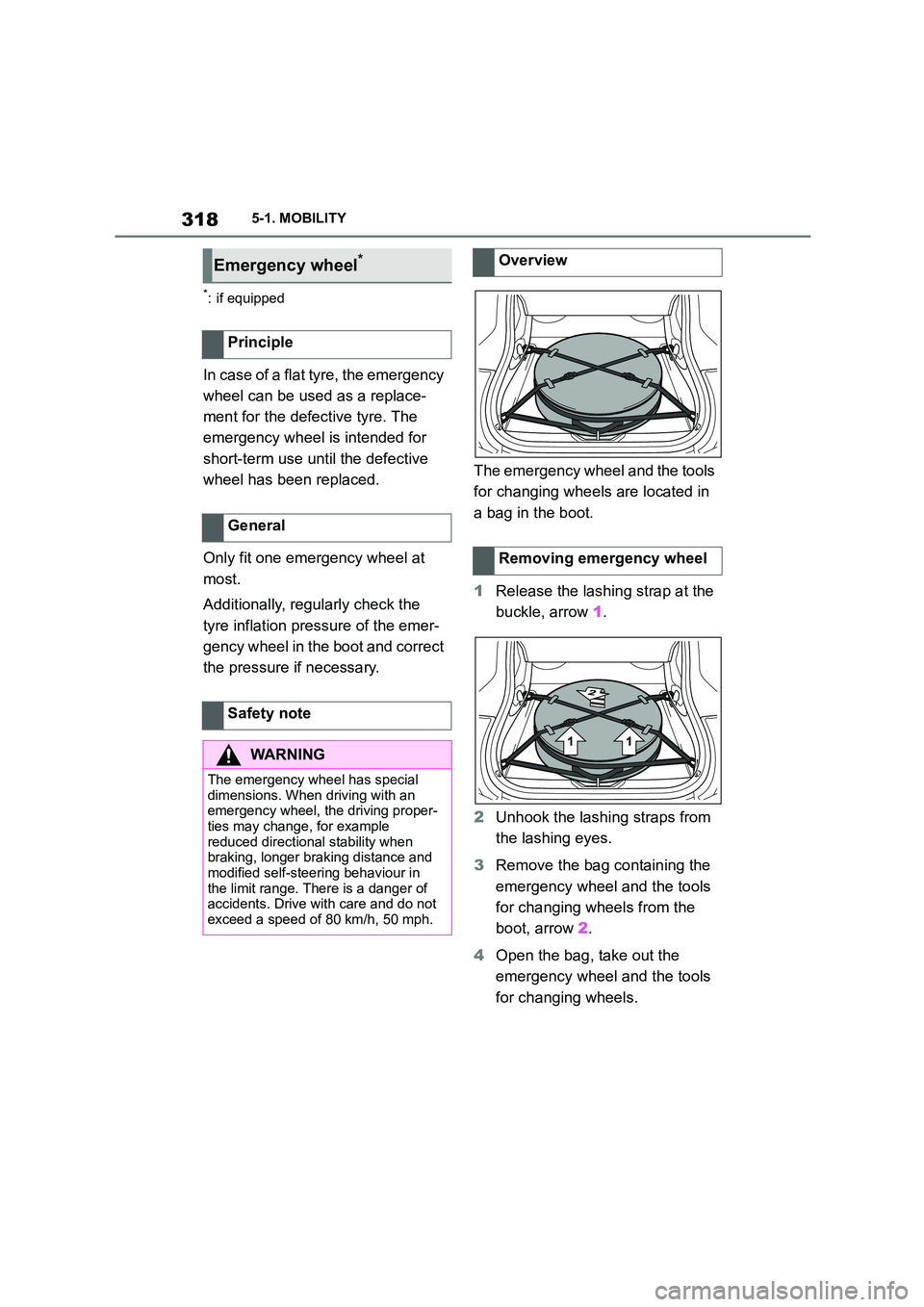 318 5-1. MOBILITY

Emergency wheel*

*: if equipped

Principle

In case of a flat tyre, the emergency wheel can be used as a replacement for the defective tyre. The emergency wheel is intended for short-term use until the defective wheel has been replaced.

General

Only fit one emergency wheel at most.

Additionally, regularly check the tyre inflation pressure of the emergency wheel in the boot and correct the pressure if necessary.

Safety note

WARNING

The emergency wheel has special dimensions. When driving with an emergency wheel, the driving properties may change, for example reduced directional stability when braking, longer braking distance and modified self-steering behaviour in the limit range. There is a danger of accidents. Drive with care and do not exceed a speed of 80 km/h, 50 mph.

Overview

The emergency wheel and the tools for changing wheels are located in a bag in the boot.

Removing emergency wheel

1 Release the lashing strap at the buckle, arrow 1.

2
1
1

2 Unhook the lashing straps from the lashing eyes.

3 Remove the bag containing the emergency wheel and the tools for changing wheels from the boot, arrow 2.

4 Open the bag, take out the emergency wheel and the tools for changing wheels.

carmanualsonline.info